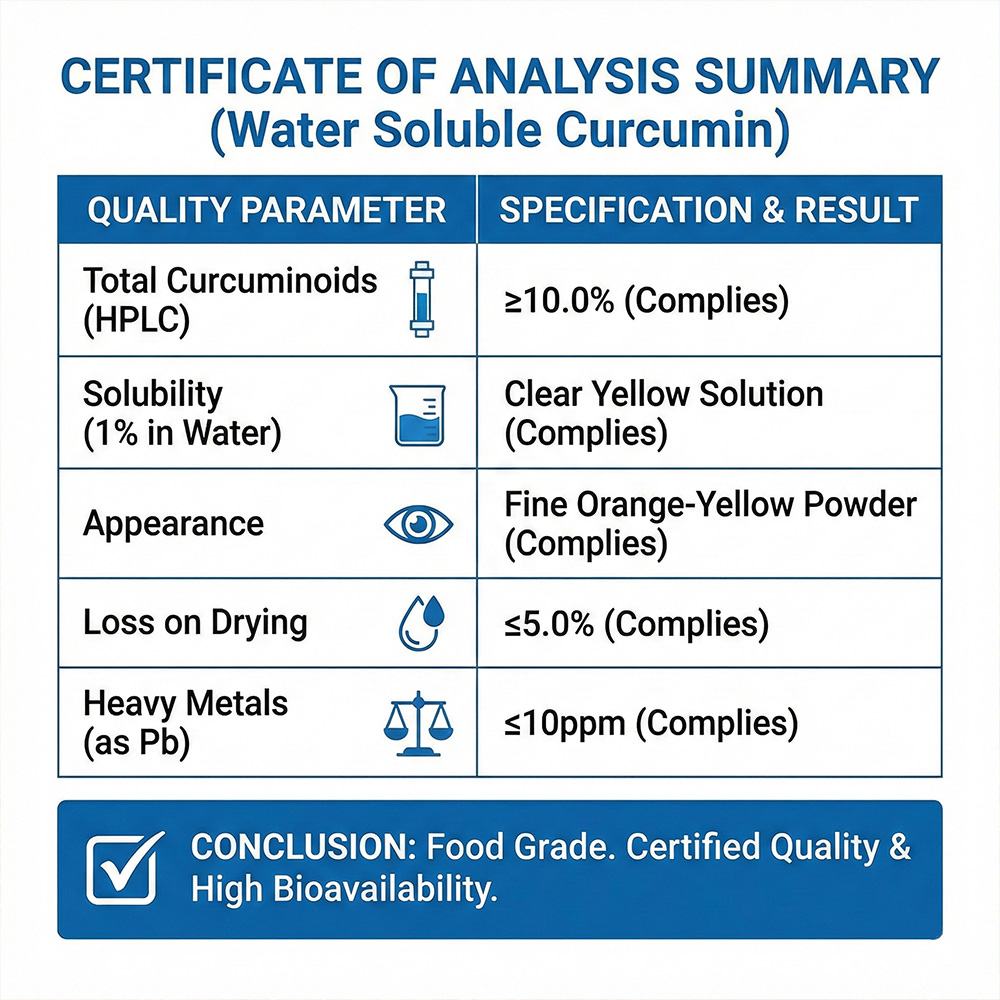 CERTIFICATE OF ANALYSIS SUMMARY
(Water Soluble Curcumin)

| QUALITY PARAMETER | SPECIFICATION & RESULT |
|---|---|
| Total Curcuminoids (HPLC) | ≥10.0% (Complies) |
| Solubility (1% in Water) | Clear Yellow Solution (Complies) |
| Appearance | Fine Orange-Yellow Powder (Complies) |
| Loss on Drying | ≤5.0% (Complies) |
| Heavy Metals (as Pb) | ≤10ppm (Complies) |

CONCLUSION: Food Grade. Certified Quality & High Bioavailability.